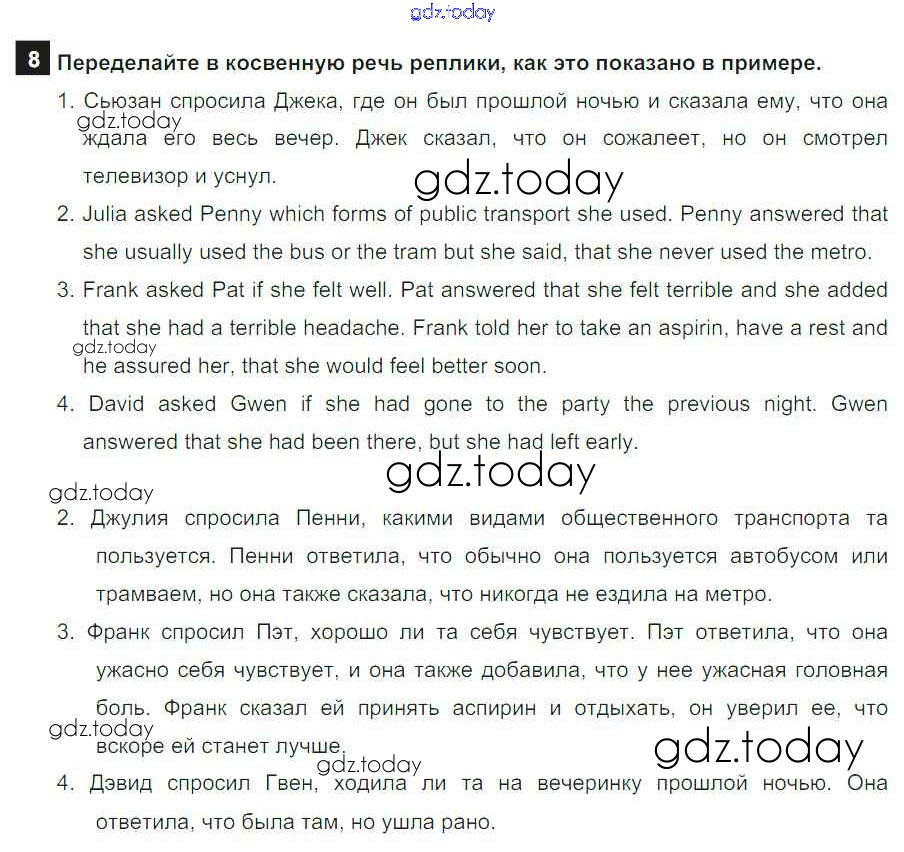 gdz.today

8 Переделайте в косвенную речь реплики, как это показано в примере.

1. Сьюзан спросила Джека, где он был прошлой ночью и сказала ему, что она ждала его весь вечер. Джек сказал, что он сожалеет, но он смотрел телевизор и уснул.

gdz.today

gdz.today

2. Julia asked Penny which forms of public transport she used. Penny answered that she usually used the bus or the tram but she said, that she never used the metro.

3. Frank asked Pat if she felt well. Pat answered that she felt terrible and she added that she had a terrible headache. Frank told her to take an aspirin, have a rest and he assured her, that she would feel better soon.

gdz.today

4. David asked Gwen if she had gone to the party the previous night. Gwen answered that she had been there, but she had left early.

gdz.today

gdz.today

2. Джулия спросила Пенни, какими видами общественного транспорта та пользуется. Пенни ответила, что обычно она пользуется автобусом или трамваем, но она также сказала, что никогда не ездила на метро.

3. Франк спросил Пэт, хорошо ли та себя чувствует. Пэт ответила, что она ужасно себя чувствует, и она также добавила, что у нее ужасная головная боль. Франк сказал ей принять аспирин и отдыхать, он уверил ее, что вскоре ей станет лучше.

gdz.today

gdz.today

gdz.today

4. Дэвид спросил Гвен, ходила ли та на вечеринку прошлой ночью. Она ответила, что была там, но ушла рано.